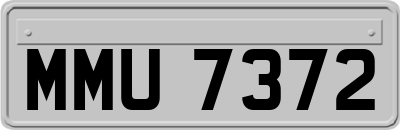 MMU 7372